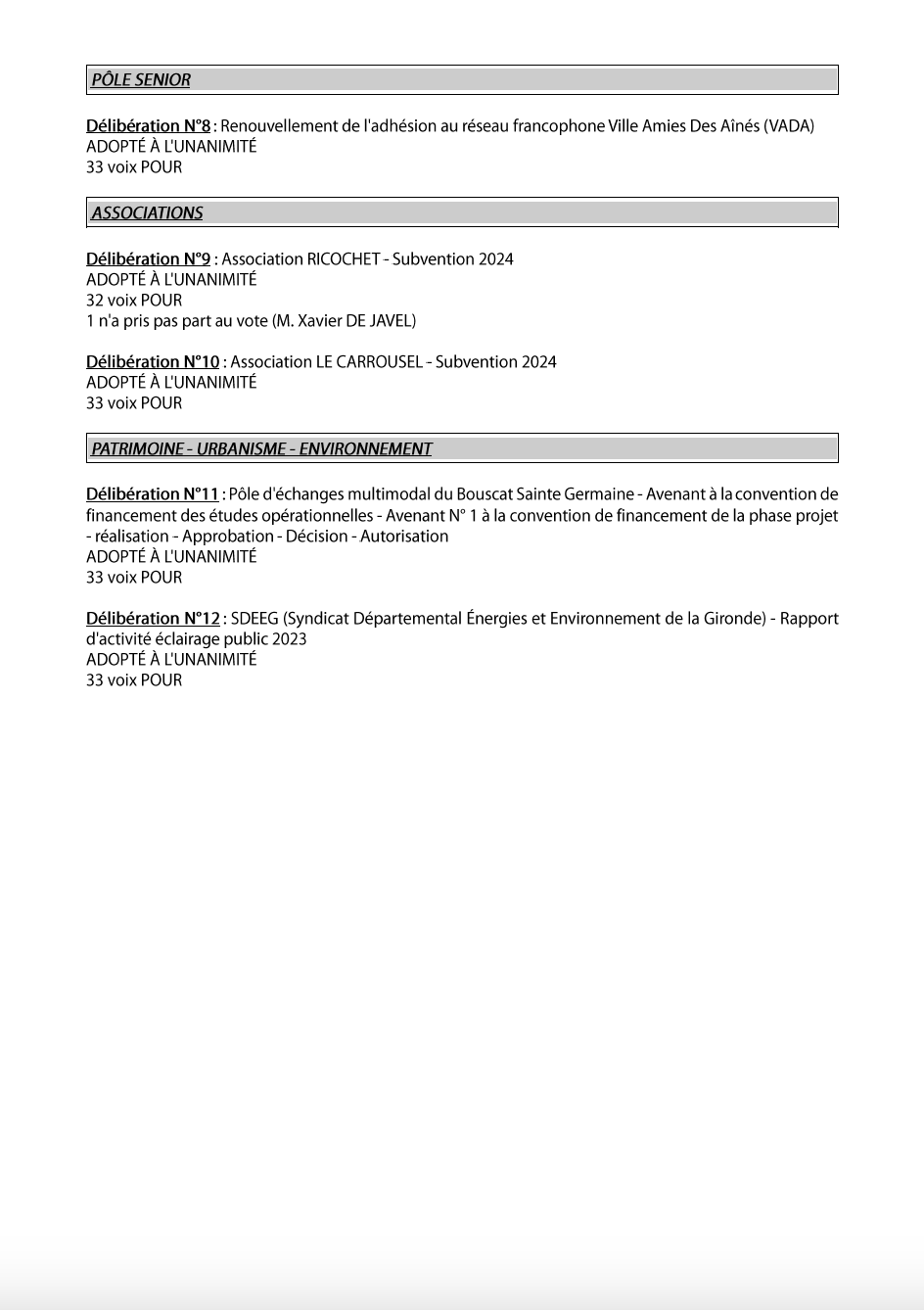 PÔLE SENIOR

Délibération N°8 : Renouvellement de l'adhésion au réseau francophone Ville Amies Des Aînés (VADA)
ADOPTÉ À L'UNANIMITÉ
33 voix POUR

ASSOCIATIONS

Délibération N°9 : Association RICOCHET - Subvention 2024
ADOPTÉ À L'UNANIMITÉ
32 voix POUR
1 n'a pris pas part au vote (M. Xavier DE JAVEL)

Délibération N°10 : Association LE CARROUSEL - Subvention 2024
ADOPTÉ À L'UNANIMITÉ
33 voix POUR

PATRIMOINE - URBANISME - ENVIRONNEMENT

Délibération N°11 : Pôle d'échanges multimodal du Bouscat Sainte Germaine - Avenant à la convention de financement des études opérationnelles - Avenant N° 1 à la convention de financement de la phase projet - réalisation - Approbation - Décision - Autorisation
ADOPTÉ À L'UNANIMITÉ
33 voix POUR

Délibération N°12 : SDEEG (Syndicat Départemental Énergies et Environnement de la Gironde) - Rapport d'activité éclairage public 2023
ADOPTÉ À L'UNANIMITÉ
33 voix POUR